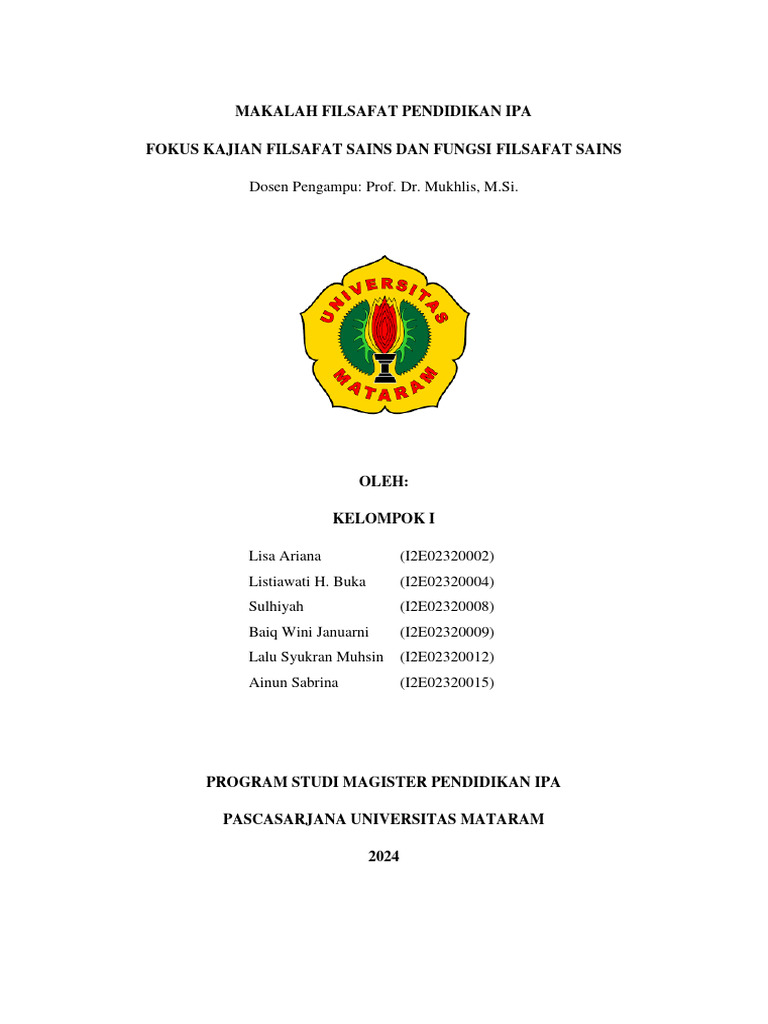 MAKALAH FILSAFAT PENDIDIKAN IPA

FOKUS KAJIAN FILSAFAT SAINS DAN FUNGSI FILSAFAT SAINS

Dosen Pengampu: Prof. Dr. Mukhlis, M.Si.

UNIVERSITAS MATARAM

OLEH:

KELOMPOK I

| | |
|---|---|
| Lisa Ariana | (I2E02320002) |
| Listiawati H. Buka | (I2E02320004) |
| Sulhiyah | (I2E02320008) |
| Baiq Wini Januarni | (I2E02320009) |
| Lalu Syukran Muhsin | (I2E02320012) |
| Ainun Sabrina | (I2E02320015) |

PROGRAM STUDI MAGISTER PENDIDIKAN IPA

PASCASARJANA UNIVERSITAS MATARAM

2024